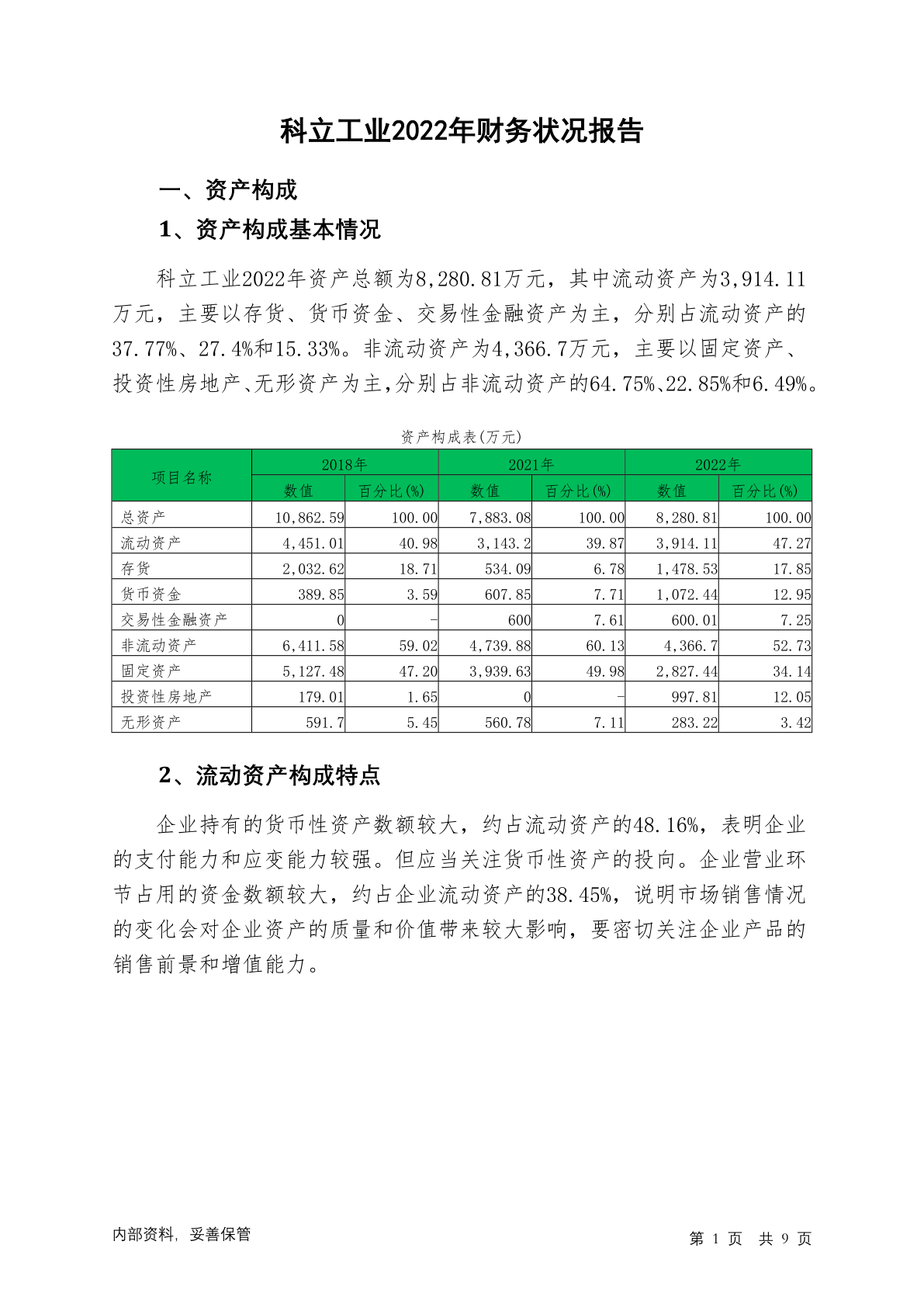 科立工业2022年财务状况报告

一、资产构成

1、资产构成基本情况

科立工业2022年资产总额为8,280.81万元，其中流动资产为3,914.11万元，主要以存货、货币资金、交易性金融资产为主，分别占流动资产的37.77%、27.4%和15.33%。非流动资产为4,366.7万元，主要以固定资产、投资性房地产、无形资产为主，分别占非流动资产的64.75%、22.85%和6.49%。

资产构成表(万元)

| 项目名称 | 2018年 数值 | 2018年 百分比(%) | 2021年 数值 | 2021年 百分比(%) | 2022年 数值 | 2022年 百分比(%) |
|---|---|---|---|---|---|---|
| 总资产 | 10,862.59 | 100.00 | 7,883.08 | 100.00 | 8,280.81 | 100.00 |
| 流动资产 | 4,451.01 | 40.98 | 3,143.2 | 39.87 | 3,914.11 | 47.27 |
| 存货 | 2,032.62 | 18.71 | 534.09 | 6.78 | 1,478.53 | 17.85 |
| 货币资金 | 389.85 | 3.59 | 607.85 | 7.71 | 1,072.44 | 12.95 |
| 交易性金融资产 | 0 | - | 600 | 7.61 | 600.01 | 7.25 |
| 非流动资产 | 6,411.58 | 59.02 | 4,739.88 | 60.13 | 4,366.7 | 52.73 |
| 固定资产 | 5,127.48 | 47.20 | 3,939.63 | 49.98 | 2,827.44 | 34.14 |
| 投资性房地产 | 179.01 | 1.65 | 0 | - | 997.81 | 12.05 |
| 无形资产 | 591.7 | 5.45 | 560.78 | 7.11 | 283.22 | 3.42 |

2、流动资产构成特点

企业持有的货币性资产数额较大，约占流动资产的48.16%，表明企业的支付能力和应变能力较强。但应当关注货币性资产的投向。企业营业环节占用的资金数额较大，约占企业流动资产的38.45%，说明市场销售情况的变化会对企业资产的质量和价值带来较大影响，要密切关注企业产品的销售前景和增值能力。

内部资料，妥善保管

第 1 页 共 9 页